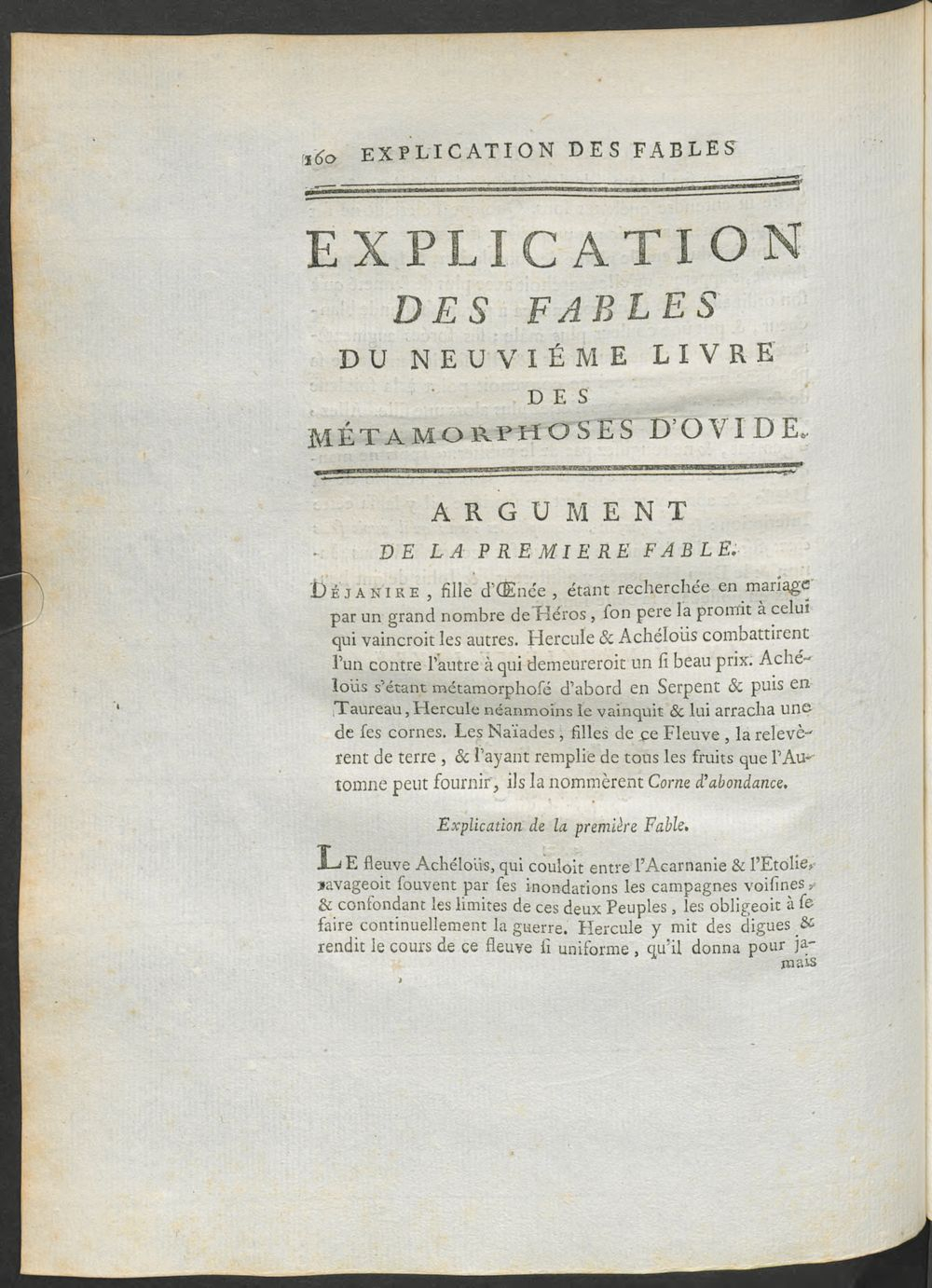 160 EXPLICATION DES FABLES

EXPLICATION
DES FABLES
DU NEUVIÉME LIVRE
DES
MÉTAMORPHOSES D'OVIDE.

ARGUMENT
DE LA PREMIERE FABLE.

DÉJANIRE, fille d'Œnée, étant recherchée en mariage par un grand nombre de Héros, son pere la promit à celui qui vaincroit les autres. Hercule & Achéloüs combattirent l'un contre l'autre à qui demeureroit un si beau prix. Achéloüs s'étant métamorphosé d'abord en Serpent & puis en Taureau, Hercule néanmoins le vainquit & lui arracha une de ses cornes. Les Naïades, filles de ce Fleuve, la relevèrent de terre, & l'ayant remplie de tous les fruits que l'Automne peut fournir, ils la nommèrent Corne d'abondance.

Explication de la première Fable.

LE fleuve Achéloüs, qui couloit entre l'Acarnanie & l'Etolie, ravageoit souvent par ses inondations les campagnes voisines, & confondant les limites de ces deux Peuples, les obligeoit à se faire continuellement la guerre. Hercule y mit des digues & rendit le cours de ce fleuve si uniforme, qu'il donna pour jamais